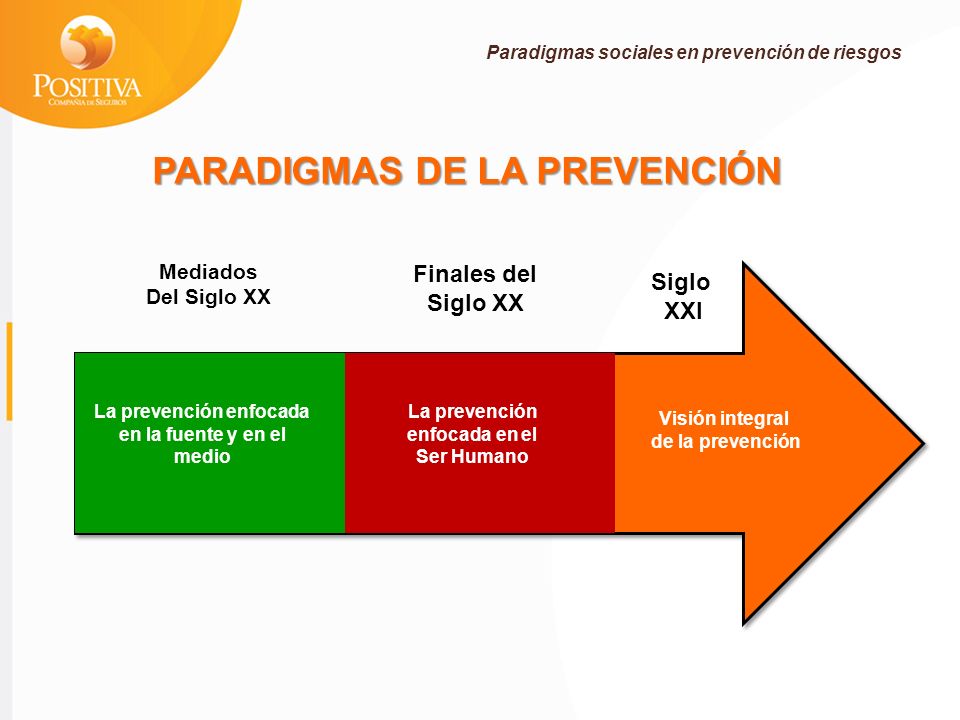 POSITIVA
COMPAÑÍA DE SEGUROS

Paradigmas sociales en prevención de riesgos

PARADIGMAS DE LA PREVENCIÓN

Mediados Del Siglo XX

Finales del Siglo XX

Siglo XXI

La prevención enfocada en la fuente y en el medio

La prevención enfocada en el Ser Humano

Visión integral de la prevención